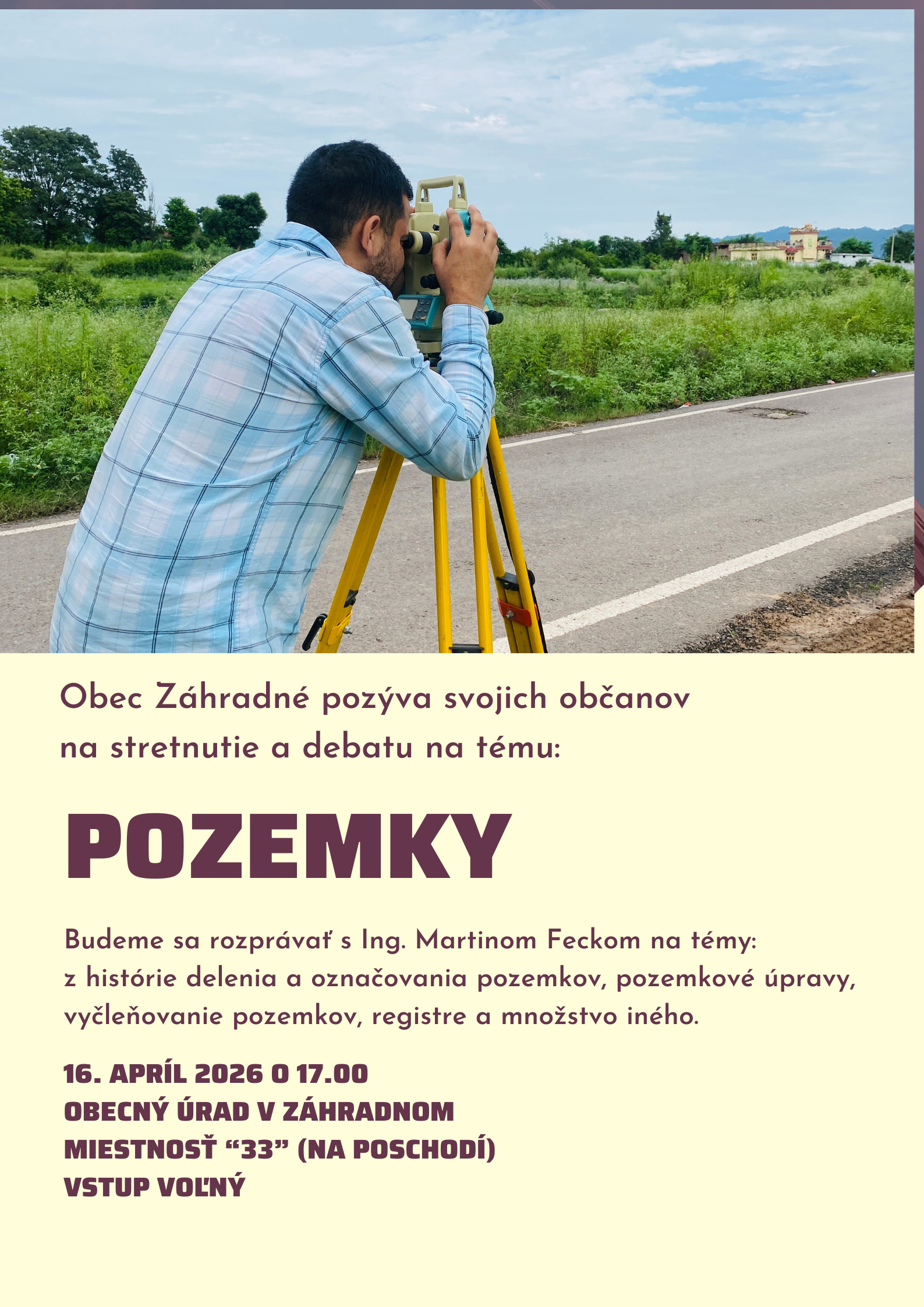 Obec Záhradné pozýva svojich občanov na stretnutie a debatu na tému:

POZEMKY

Budeme sa rozprávať s Ing. Martinom Feckom na témy: z histórie delenia a označovania pozemkov, pozemkové úpravy, vyčleňovanie pozemkov, registre a množstvo iného.

16. APRÍL 2026 O 17.00
OBECNÝ ÚRAD V ZÁHRADNOM
MIESTNOSŤ "33" (NA POSCHODÍ)
VSTUP VOĽNÝ